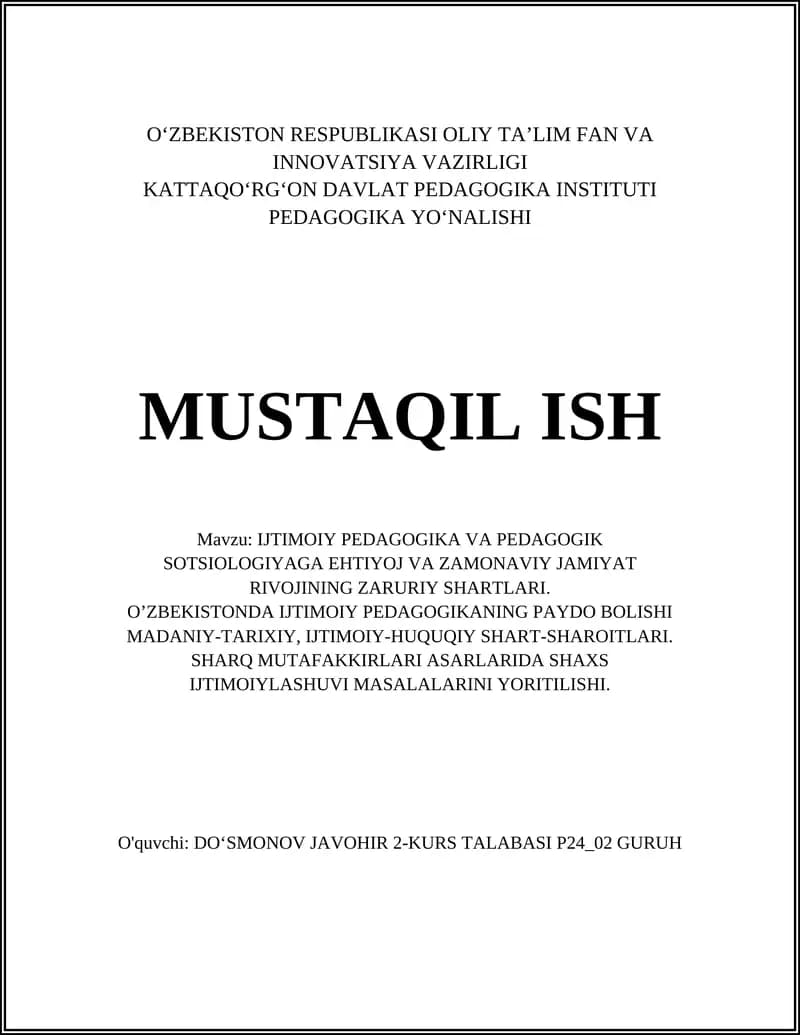 O‘ZBEKISTON RESPUBLIKASI OLIY TA’LIM FAN VA INNOVATSIYA VAZIRLIGI
KATTAQO‘RG‘ON DAVLAT PEDAGOGIKA INSTITUTI
PEDAGOGIKA YO‘NALISHI

MUSTAQIL ISH

Mavzu: IJTIMOIY PEDAGOGIKA VA PEDAGOGIK SOTSIOLOGIYAGA EHTIYOJ VA ZAMONAVIY JAMIYAT RIVOJINING ZARURIY SHARTLARI.
O’ZBEKISTONDA IJTIMOIY PEDAGOGIKANING PAYDO BOLISHI MADANIY-TARIXIY, IJTIMOIY-HUQUQIY SHART-SHAROITLARI.
SHARQ MUTAFAKKIRLARI ASARLARIDA SHAXS IJTIMOIYLASHUVI MASALALARINI YORITILISHI.

O'quvchi: DO‘SMONOV JAVOHIR 2-KURS TALABASI P24_02 GURUH